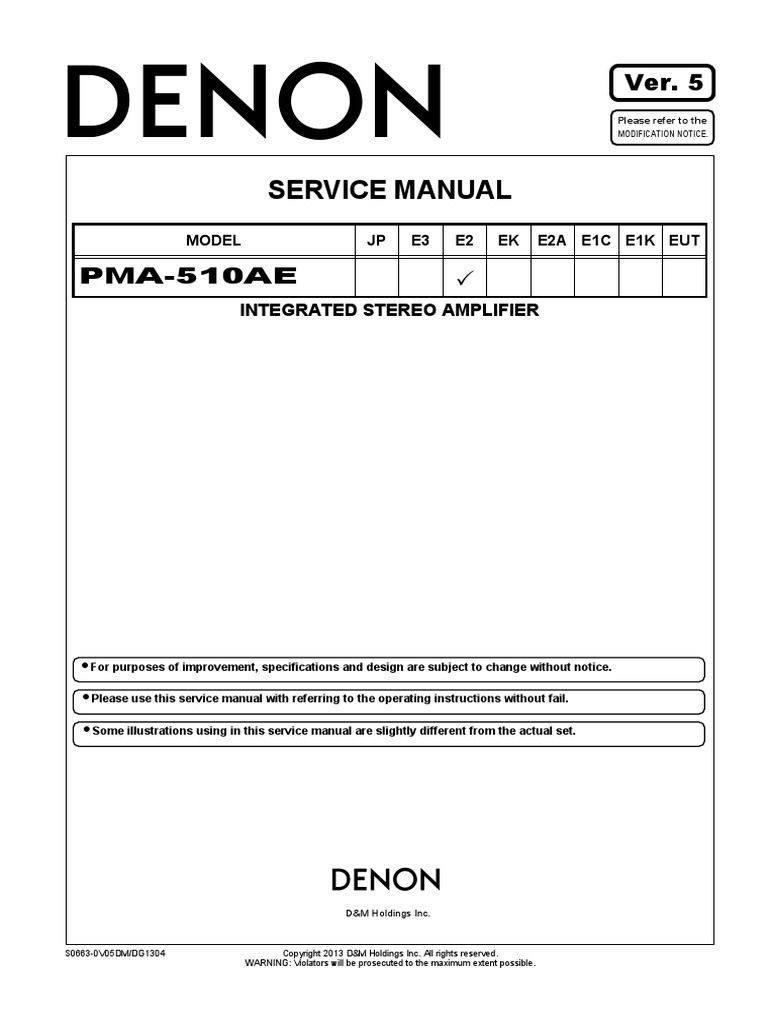 DENON

Ver. 5

Please refer to the MODIFICATION NOTICE.

SERVICE MANUAL

| MODEL | JP | E3 | E2 | EK | E2A | E1C | E1K | EUT |
|---|---|---|---|---|---|---|---|---|
| PMA-510AE | | | ✓ | | | | | |

INTEGRATED STEREO AMPLIFIER

• For purposes of improvement, specifications and design are subject to change without notice.

• Please use this service manual with referring to the operating instructions without fail.

• Some illustrations using in this service manual are slightly different from the actual set.

DENON

D&M Holdings Inc.

S0663-0V05DM/DG1304

Copyright 2013 D&M Holdings Inc. All rights reserved.
WARNING: Violators will be prosecuted to the maximum extent possible.